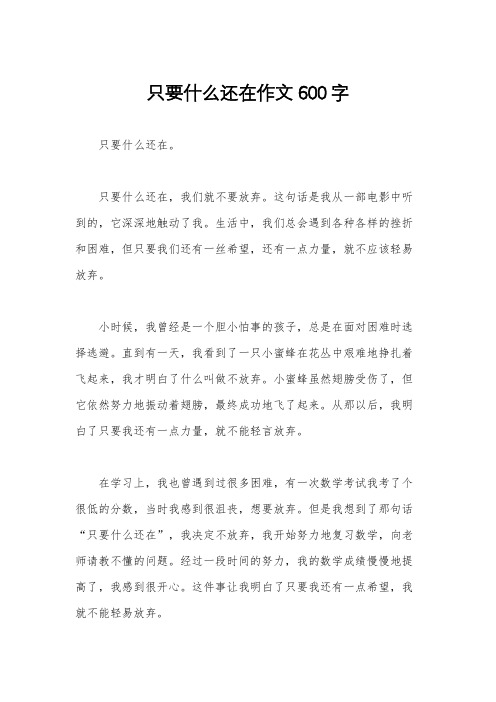 只要什么还在作文 600 字

只要什么还在。

只要什么还在，我们就不要放弃。这句话是我从一部电影中听到的，它深深地触动了我。生活中，我们总会遇到各种各样的挫折和困难，但只要我们还有一丝希望，还有一点力量，就不应该轻易放弃。

小时候，我曾经是一个胆小怕事的孩子，总是在面对困难时选择逃避。直到有一天，我看到了一只小蜜蜂在花丛中艰难地挣扎着飞起来，我才明白了什么叫做不放弃。小蜜蜂虽然翅膀受伤了，但它依然努力地振动着翅膀，最终成功地飞了起来。从那以后，我明白了只要我还有一点力量，就不能轻言放弃。

在学习上，我也曾遇到过很多困难，有一次数学考试我考了个很低的分数，当时我感到很沮丧，想要放弃。但是我想到了那句话“只要什么还在”，我决定不放弃，我开始努力地复习数学，向老师请教不懂的问题。经过一段时间的努力，我的数学成绩慢慢地提高了，我感到很开心。这件事让我明白了只要我还有一点希望，我就不能轻易放弃。